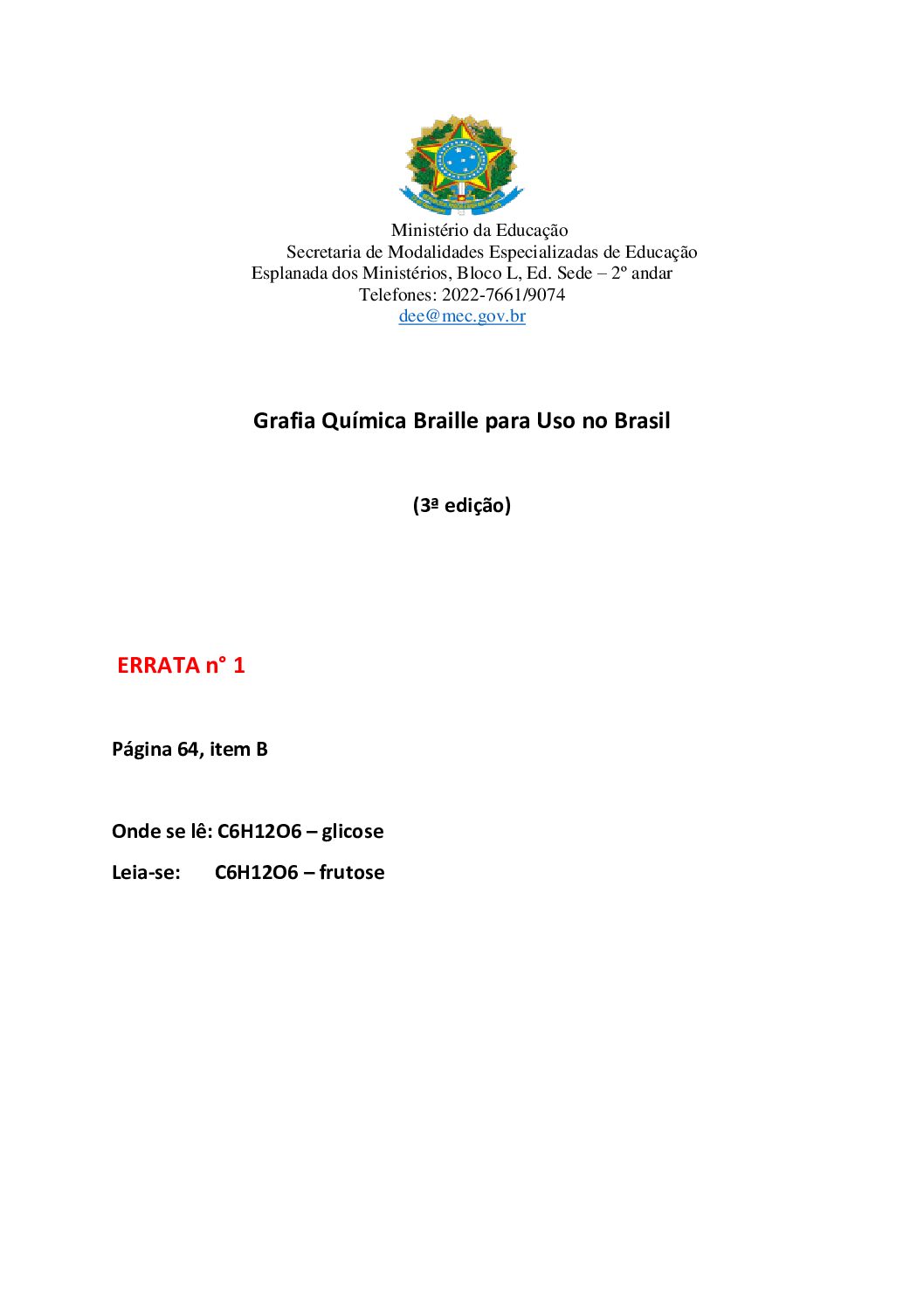 Ministério da Educação
Secretaria de Modalidades Especializadas de Educação
Esplanada dos Ministérios, Bloco L, Ed. Sede – 2º andar
Telefones: 2022-7661/9074
dee@mec.gov.br

Grafia Química Braille para Uso no Brasil

(3ª edição)

ERRATA n° 1

Página 64, item B

Onde se lê: C6H12O6 – glicose

Leia-se: C6H12O6 – frutose